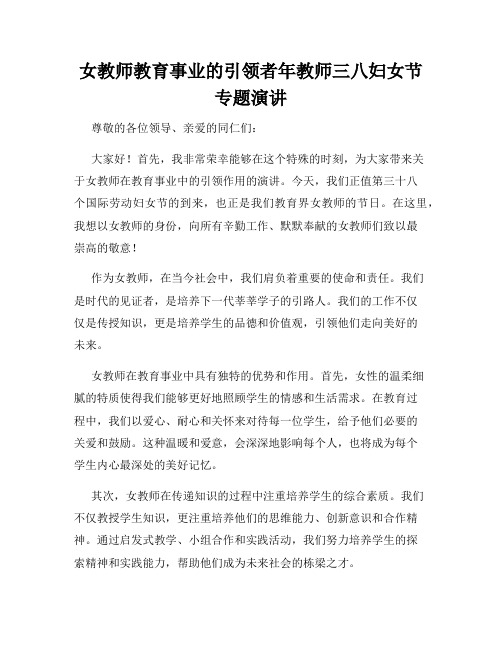 女教师教育事业的引领者年教师三八妇女节专题演讲

尊敬的各位领导、亲爱的同仁们：

大家好！首先，我非常荣幸能够在这个特殊的时刻，为大家带来关于女教师在教育事业中的引领作用的演讲。今天，我们正值第三十八个国际劳动妇女节的到来，也正是我们教育界女教师的节日。在这里，我想以女教师的身份，向所有辛勤工作、默默奉献的女教师们致以最崇高的敬意！

作为女教师，在当今社会中，我们肩负着重要的使命和责任。我们是时代的见证者，是培养下一代莘莘学子的引路人。我们的工作不仅仅是传授知识，更是培养学生的品德和价值观，引领他们走向美好的未来。

女教师在教育事业中具有独特的优势和作用。首先，女性的温柔细腻的特质使得我们能够更好地照顾学生的情感和生活需求。在教育过程中，我们以爱心、耐心和关怀来对待每一位学生，给予他们必要的关爱和鼓励。这种温暖和爱意，会深深地影响每个人，也将成为每个学生内心最深处的美好记忆。

其次，女教师在传递知识的过程中注重培养学生的综合素质。我们不仅教授学生知识，更注重培养他们的思维能力、创新意识和合作精神。通过启发式教学、小组合作和实践活动，我们努力培养学生的探索精神和实践能力，帮助他们成为未来社会的栋梁之才。